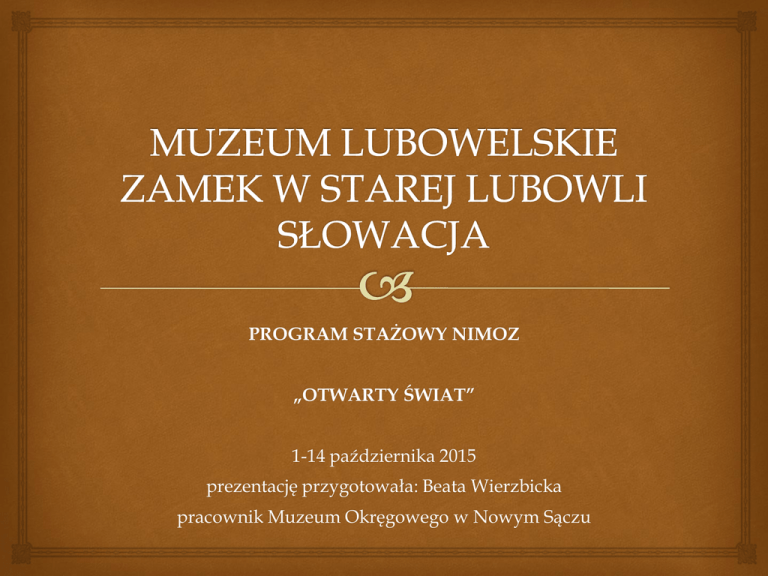 MUZEUM LUBOWELSKIE ZAMEK W STAREJ LUBOWLI SŁOWACJA

PROGRAM STAŻOWY NIMOZ

„OTWARTY ŚWIAT”

1-14 października 2015
prezentację przygotowała: Beata Wierzbicka
pracownik Muzeum Okręgowego w Nowym Sączu